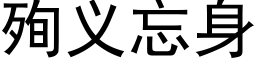 殉义忘身